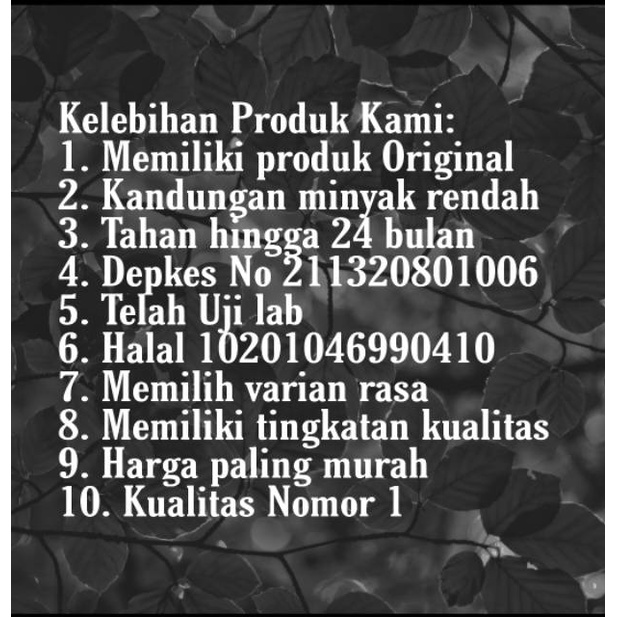 Kelebihan Produk Kami:
1. Memiliki produk Original
2. Kandungan minyak rendah
3. Tahan hingga 24 bulan
4. Depkes No 211320801006
5. Telah Uji lab
6. Halal 10201046990410
7. Memilih varian rasa
8. Memiliki tingkatan kualitas
9. Harga paling murah
10. Kualitas Nomor 1